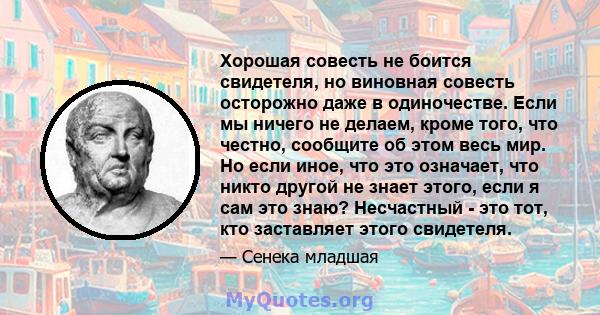 Хорошая совесть не боится свидетеля, но виновная совесть осторожно даже в одиночестве. Если мы ничего не делаем, кроме того, что честно, сообщите об этом весь мир. Но если иное, что это означает, что никто другой не знает этого, если я сам это знаю? Несчастный - это тот, кто заставляет этого свидетеля.

— Сенека младшая

MyQuotes.org